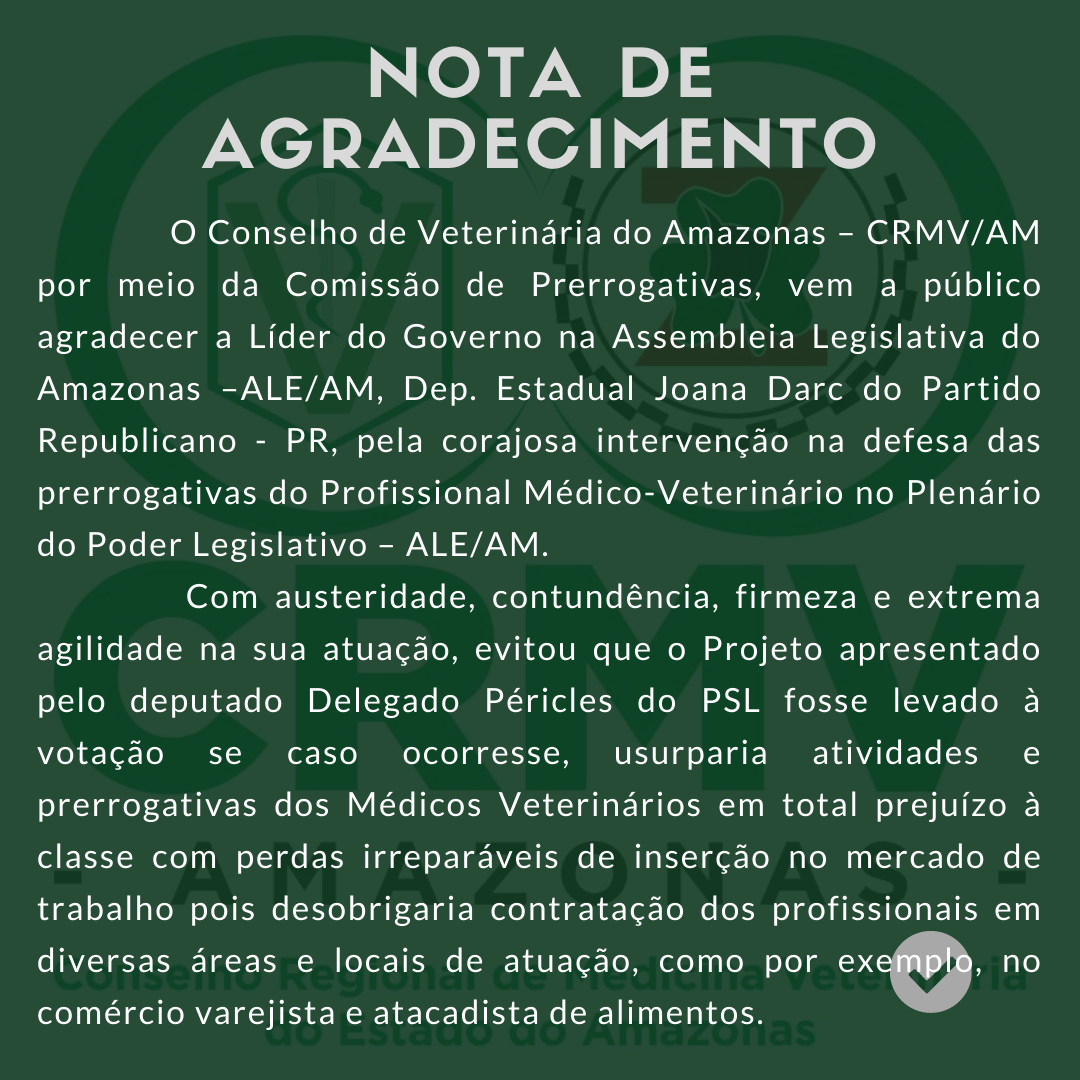 NOTA DE AGRADECIMENTO

O Conselho de Veterinária do Amazonas – CRMV/AM por meio da Comissão de Prerrogativas, vem a público agradecer a Líder do Governo na Assembleia Legislativa do Amazonas –ALE/AM, Dep. Estadual Joana Darc do Partido Republicano - PR, pela corajosa intervenção na defesa das prerrogativas do Profissional Médico-Veterinário no Plenário do Poder Legislativo – ALE/AM.

Com austeridade, contundência, firmeza e extrema agilidade na sua atuação, evitou que o Projeto apresentado pelo deputado Delegado Péricles do PSL fosse levado à votação se caso ocorresse, usurparia atividades e prerrogativas dos Médicos Veterinários em total prejuízo à classe com perdas irreparáveis de inserção no mercado de trabalho pois desobrigaria contratação dos profissionais em diversas áreas e locais de atuação, como por exemplo, no comércio varejista e atacadista de alimentos.

CRMV
- AMAZONAS -
Conselho Regional de Medicina Veterinária do Estado do Amazonas